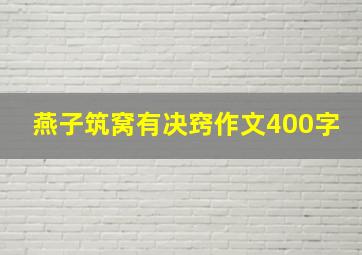 燕子筑窝有决窍作文400字